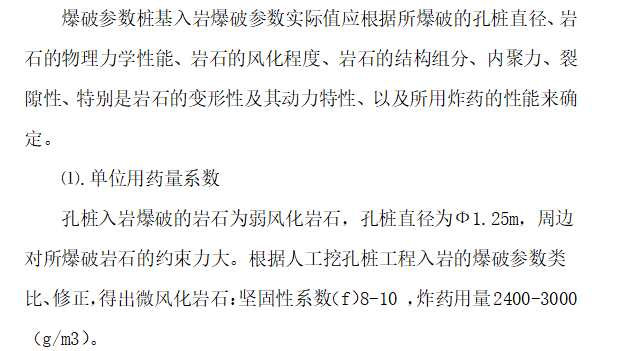 爆破参数桩基入岩爆破参数实际值应根据所爆破的孔桩直径、岩石的物理力学性能、岩石的风化程度、岩石的结构组分、内聚力、裂隙性、特别是岩石的变形性及其动力特性、以及所用炸药的性能来确定。

⑴.单位用药量系数

孔桩入岩爆破的岩石为弱风化岩石，孔桩直径为Φ1.25m，周边对所爆破岩石的约束力大。根据人工挖孔桩工程入岩的爆破参数类比、修正,得出微风化岩石:坚固性系数(f)8-10 ,炸药用量2400-3000（g/m3）。